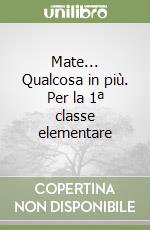 unilibro

Mate... Qualcosa in più. Per la 1ª classe elementare

COPERTINA NON DISPONIBILE